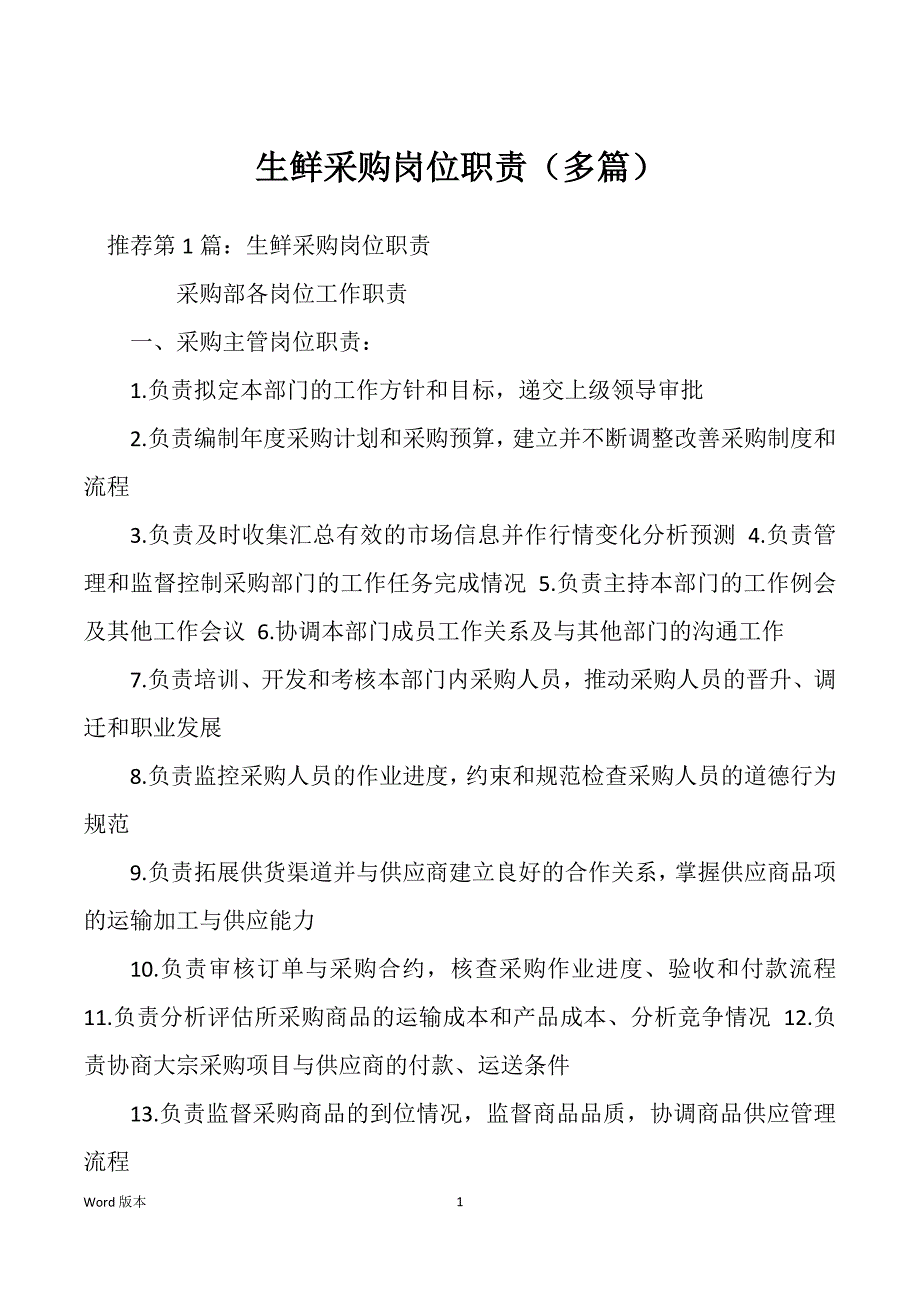 生鲜采购岗位职责（多篇）

推荐第 1 篇：生鲜采购岗位职责

采购部各岗位工作职责

一、采购主管岗位职责：

1.负责拟定本部门的工作方针和目标，递交上级领导审批

2.负责编制年度采购计划和采购预算，建立并不断调整改善采购制度和流程

3.负责及时收集汇总有效的市场信息并作行情变化分析预测 4.负责管理和监督控制采购部门的工作任务完成情况 5.负责主持本部门的工作例会及其他工作会议 6.协调本部门成员工作关系及与其他部门的沟通工作

7.负责培训、开发和考核本部门内采购人员，推动采购人员的晋升、调迁和职业发展

8.负责监控采购人员的作业进度，约束和规范检查采购人员的道德行为规范

9.负责拓展供货渠道并与供应商建立良好的合作关系，掌握供应商品项的运输加工与供应能力

10.负责审核订单与采购合约，核查采购作业进度、验收和付款流程 11.负责分析评估所采购商品的运输成本和产品成本、分析竞争情况 12.负责协商大宗采购项目与供应商的付款、运送条件

13.负责监督采购商品的到位情况，监督商品品质，协调商品供应管理流程

Word 版本

1